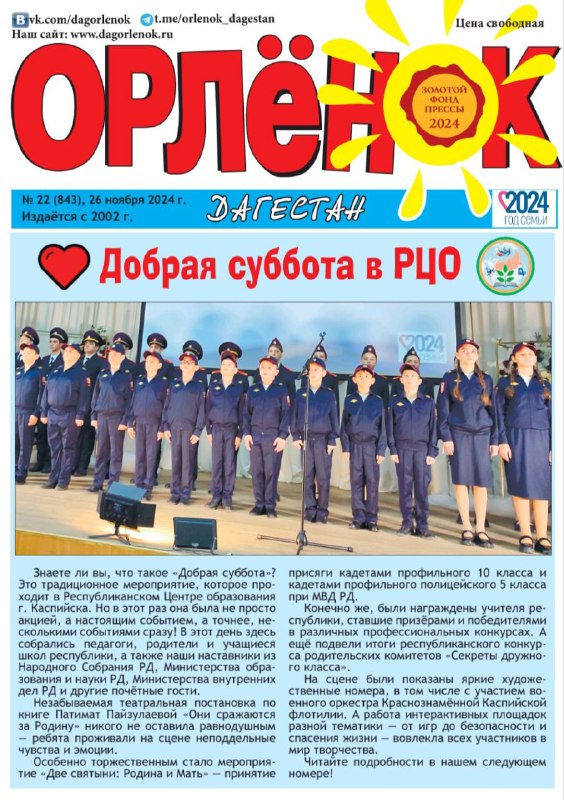 vk.com/dagorlenok t.me/orlenok_dagestan
Наш сайт: www.dagorlenok.ru

Цена свободная

ОРЛЁНОК

ЗОЛОТОЙ ФОНД ПРЕССЫ 2024

№ 22 (843), 26 ноября 2024 г.
Издаётся с 2002 г.

ДАГЕСТАН

2024 ГОД СЕМЬИ

Добрая суббота в РЦО

2024

Знаете ли вы, что такое «Добрая суббота»? Это традиционное мероприятие, которое проходит в Республиканском Центре образования г. Каспийска. Но в этот раз она была не просто акцией, а настоящим событием, а точнее, несколькими событиями сразу! В этот день здесь собрались педагоги, родители и учащиеся школ республики, а также наши наставники из Народного Собрания РД, Министерства образования и науки РД, Министерства внутренних дел РД и другие почётные гости.

Незабываемая театральная постановка по книге Патимат Пайзулаевой «Они сражаются за Родину» никого не оставила равнодушным — ребята проживали на сцене неподдельные чувства и эмоции.

Особенно торжественным стало мероприятие «Две святыни: Родина и Мать» — принятие присяги кадетами профильного 10 класса и кадетами профильного полицейского 5 класса при МВД РД.

Конечно же, были награждены учителя республики, ставшие призёрами и победителями в различных профессиональных конкурсах. А ещё подвели итоги республиканского конкурса родительских комитетов «Секреты дружного класса».

На сцене были показаны яркие художественные номера, в том числе с участием военного оркестра Краснознамённой Каспийской флотилии. А работа интерактивных площадок разной тематики — от игр до безопасности и спасения жизни — вовлекла всех участников в мир творчества.

Читайте подробности в нашем следующем номере!